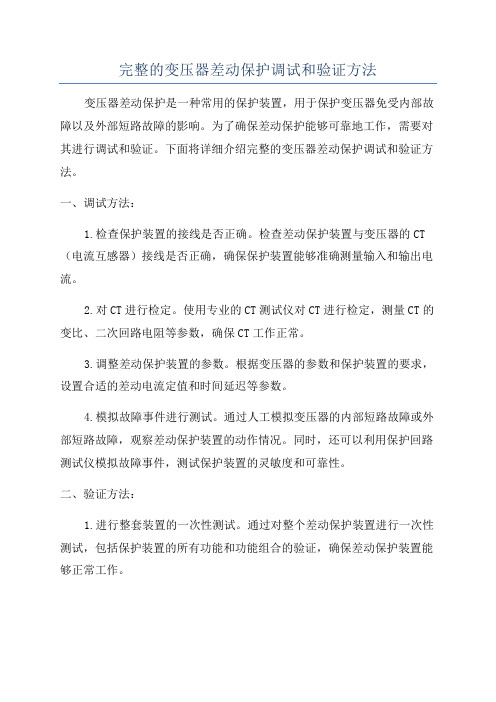 完整的变压器差动保护调试和验证方法

变压器差动保护是一种常用的保护装置，用于保护变压器免受内部故障以及外部短路故障的影响。为了确保差动保护能够可靠地工作，需要对其进行调试和验证。下面将详细介绍完整的变压器差动保护调试和验证方法。

一、调试方法：

1.检查保护装置的接线是否正确。检查差动保护装置与变压器的CT（电流互感器）接线是否正确，确保保护装置能够准确测量输入和输出电流。

2.对CT进行检定。使用专业的CT测试仪对CT进行检定，测量CT的变比、二次回路电阻等参数，确保CT工作正常。

3.调整差动保护装置的参数。根据变压器的参数和保护装置的要求，设置合适的差动电流定值和时间延迟等参数。

4.模拟故障事件进行测试。通过人工模拟变压器的内部短路故障或外部短路故障，观察差动保护装置的动作情况。同时，还可以利用保护回路测试仪模拟故障事件，测试保护装置的灵敏度和可靠性。

二、验证方法：

1.进行整套装置的一次性测试。通过对整个差动保护装置进行一次性测试，包括保护装置的所有功能和功能组合的验证，确保差动保护装置能够正常工作。